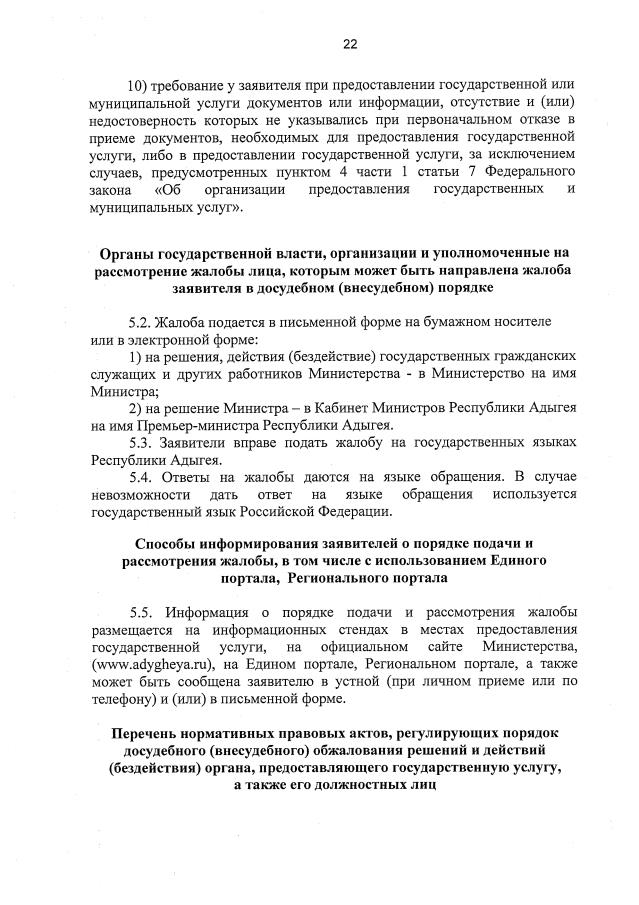 22

10) требование у заявителя при предоставлении государственной или муниципальной услуги документов или информации, отсутствие и (или) недостоверность которых не указывались при первоначальном отказе в приеме документов, необходимых для предоставления государственной услуги, либо в предоставлении государственной услуги, за исключением случаев, предусмотренных пунктом 4 части 1 статьи 7 Федерального закона «Об организации предоставления государственных и муниципальных услуг».

Органы государственной власти, организации и уполномоченные на рассмотрение жалобы лица, которым может быть направлена жалоба заявителя в досудебном (внесудебном) порядке

5.2. Жалоба подается в письменной форме на бумажном носителе или в электронной форме:

1) на решения, действия (бездействие) государственных гражданских служащих и других работников Министерства - в Министерство на имя Министра;

2) на решение Министра – в Кабинет Министров Республики Адыгея на имя Премьер-министра Республики Адыгея.

5.3. Заявители вправе подать жалобу на государственных языках Республики Адыгея.

5.4. Ответы на жалобы даются на языке обращения. В случае невозможности дать ответ на языке обращения используется государственный язык Российской Федерации.

Способы информирования заявителей о порядке подачи и рассмотрения жалобы, в том числе с использованием Единого портала, Регионального портала

5.5. Информация о порядке подачи и рассмотрения жалобы размещается на информационных стендах в местах предоставления государственной услуги, на официальном сайте Министерства, (www.adygheya.ru), на Едином портале, Региональном портале, а также может быть сообщена заявителю в устной (при личном приеме или по телефону) и (или) в письменной форме.

Перечень нормативных правовых актов, регулирующих порядок досудебного (внесудебного) обжалования решений и действий (бездействия) органа, предоставляющего государственную услугу, а также его должностных лиц